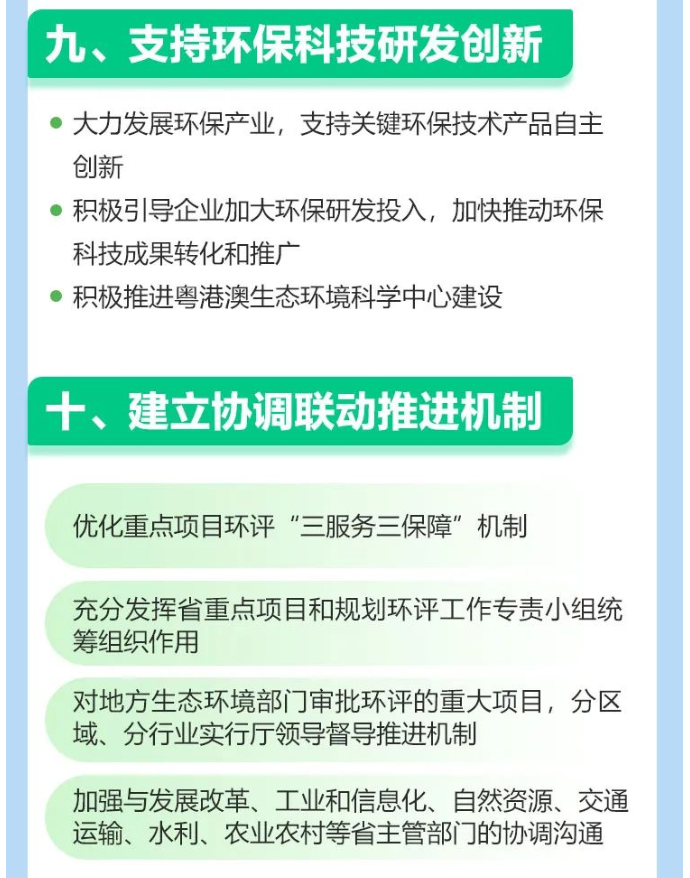 九、支持环保科技研发创新

• 大力发展环保产业，支持关键环保技术产品自主创新
• 积极引导企业加大环保研发投入，加快推动环保科技成果转化和推广
• 积极推进粤港澳生态环境科学中心建设

十、建立协调联动推进机制

优化重点项目环评“三服务三保障”机制

充分发挥省重点项目和规划环评工作专责小组统筹组织作用

对地方生态环境部门审批环评的重大项目，分区域、分行业实行厅领导督导推进机制

加强与发展改革、工业和信息化、自然资源、交通运输、水利、农业农村等省主管部门的协调沟通